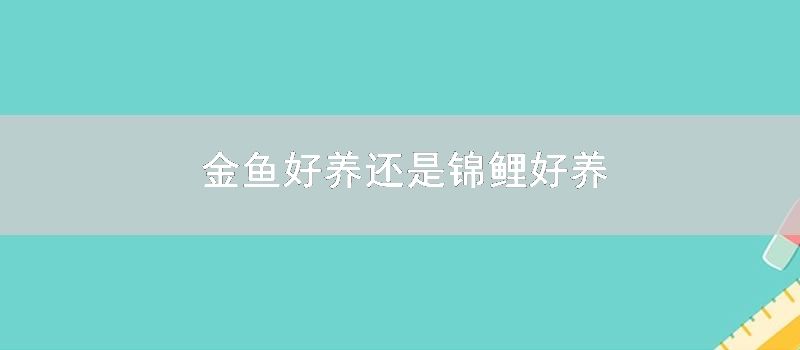 金鱼好养还是锦鲤好养